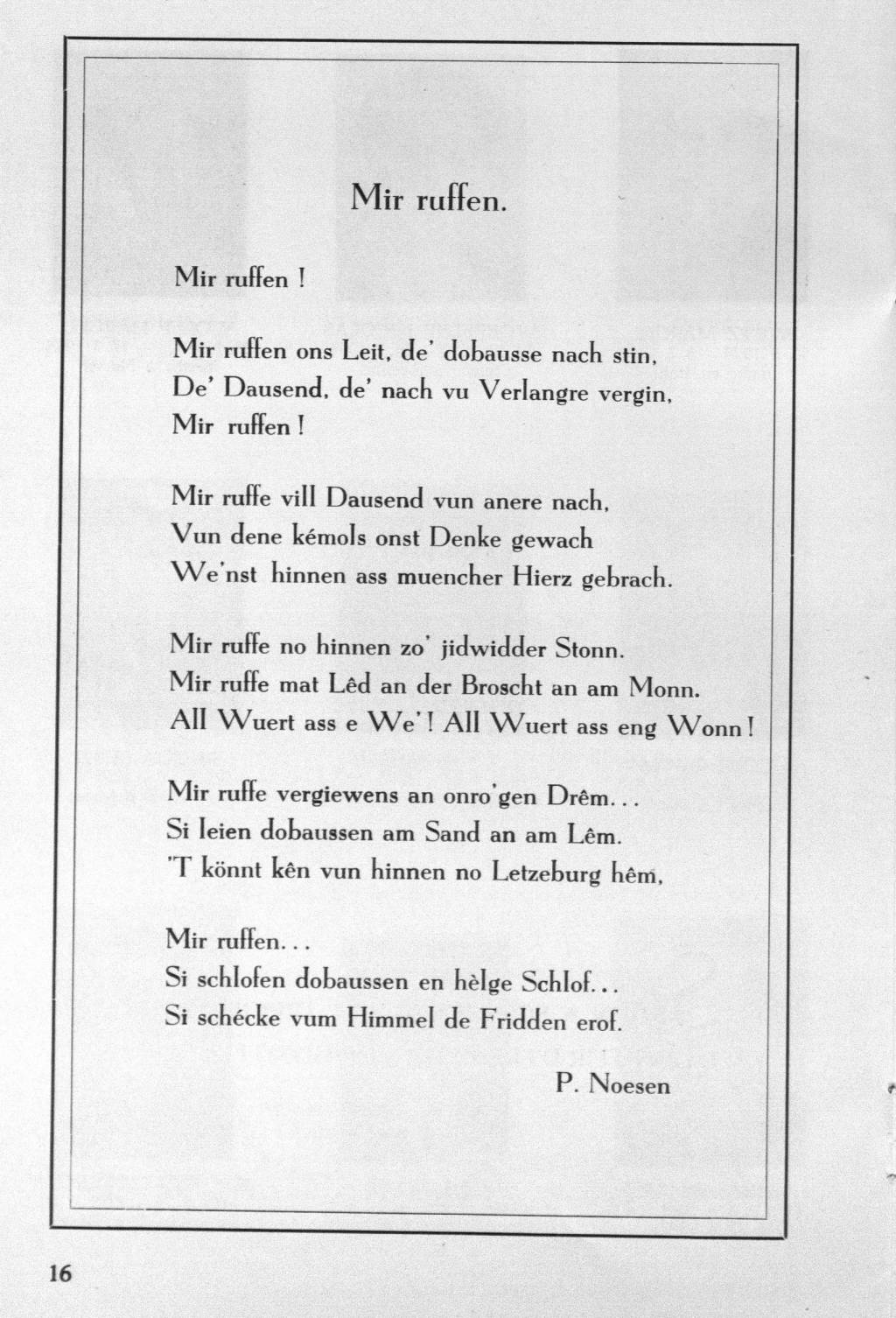 Mir ruffen.

Mir ruffen !

Mir ruffen ons Leit, de' dobausse nach stin,
De' Dausend, de' nach vu Verlangre vergin,
Mir ruffen !

Mir ruffe vill Dausend vun anere nach,
Vun dene kémols onst Denke gewach
We'nst hinnen ass muencher Hierz gebrach.

Mir ruffe no hinnen zo' jidwidder Stonn.
Mir ruffe mat Lêd an der Broscht an am Monn.
All Wuert ass e We' ! All Wuert ass eng Wonn !

Mir ruffe vergiewens an onro'gen Drêm...
Si leien dobaussen am Sand an am Lêm.
'T könnt kên vun hinnen no Letzeburg hêm,

Mir ruffen...
Si schlofen dobaussen en hèlge Schlof...
Si schécke vum Himmel de Fridden erof.

P. Noesen

16